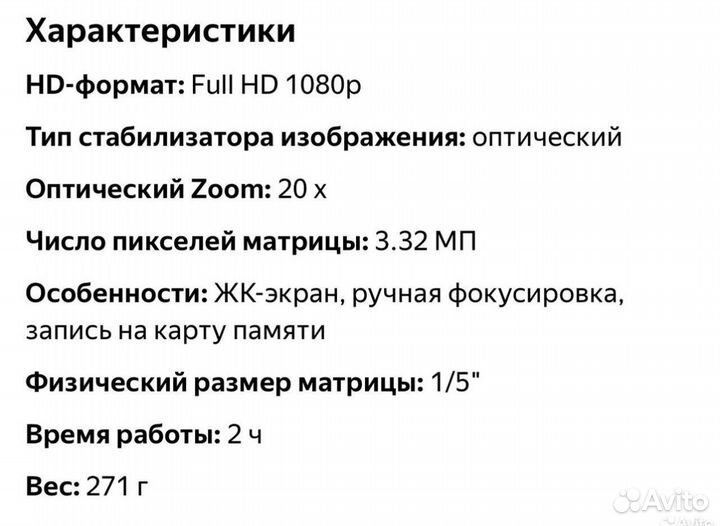 Характеристики

HD-формат: Full HD 1080p

Тип стабилизатора изображения: оптический

Оптический Zoom: 20 x

Число пикселей матрицы: 3.32 МП

Особенности: ЖК-экран, ручная фокусировка, запись на карту памяти

Физический размер матрицы: 1/5"

Время работы: 2 ч

Вес: 271 г

Avito